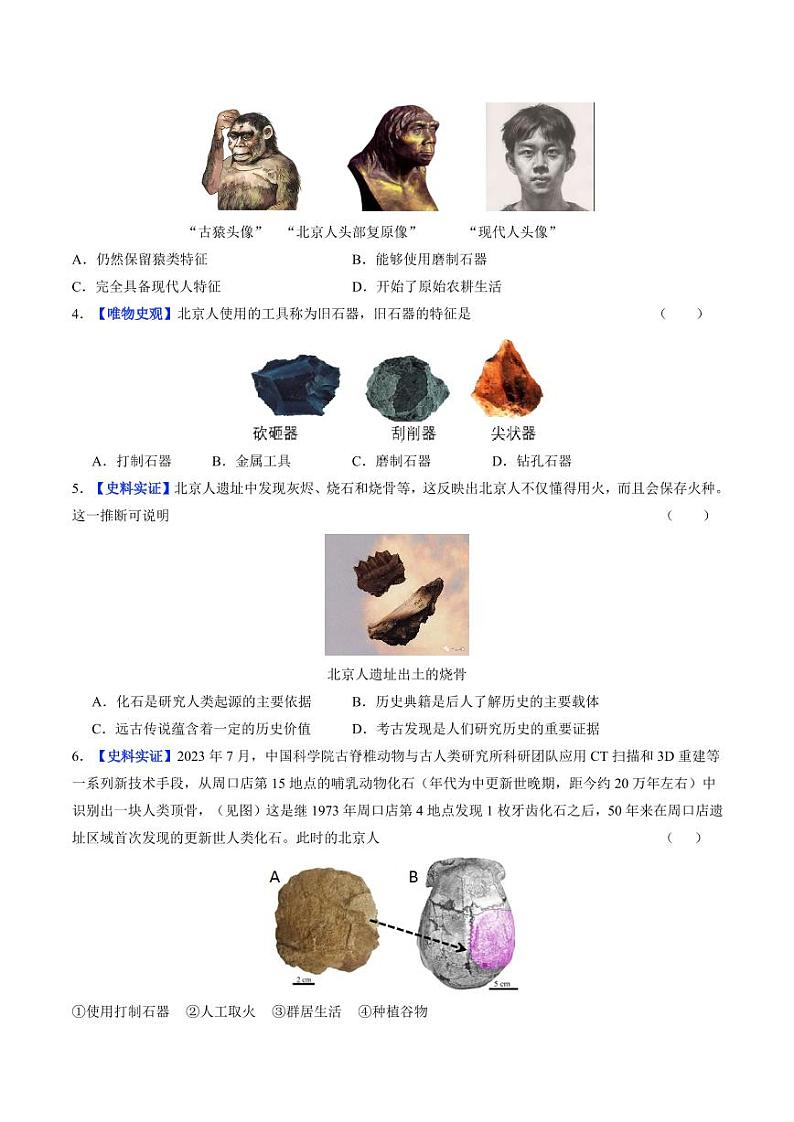 “古猿头像”　“北京人头部复原像”　“现代人头像”

A．仍然保留猿类特征　　B．能够使用磨制石器

C．完全具备现代人特征　　D．开始了原始农耕生活

4．【唯物史观】北京人使用的工具称为旧石器，旧石器的特征是　（　）

砍砸器　刮削器　尖状器

A．打制石器　B．金属工具　C．磨制石器　D．钻孔石器

5．【史料实证】北京人遗址中发现灰烬、烧石和烧骨等，这反映出北京人不仅懂得用火，而且会保存火种。这一推断可说明　（　）

北京人遗址出土的烧骨

A．化石是研究人类起源的主要依据　　B．历史典籍是后人了解历史的主要载体

C．远古传说蕴含着一定的历史价值　　D．考古发现是人们研究历史的重要证据

6．【史料实证】2023 年 7 月，中国科学院古脊椎动物与古人类研究所科研团队应用 CT 扫描和 3D 重建等一系列新技术手段，从周口店第 15 地点的哺乳动物化石（年代为中更新世晚期，距今约 20 万年左右）中识别出一块人类顶骨，（见图）这是继 1973 年周口店第 4 地点发现 1 枚牙齿化石之后，50 年来在周口店遗址区域首次发现的更新世人类化石。此时的北京人　（　）

A　B

2 cm　5 cm

①使用打制石器　②人工取火　③群居生活　④种植谷物